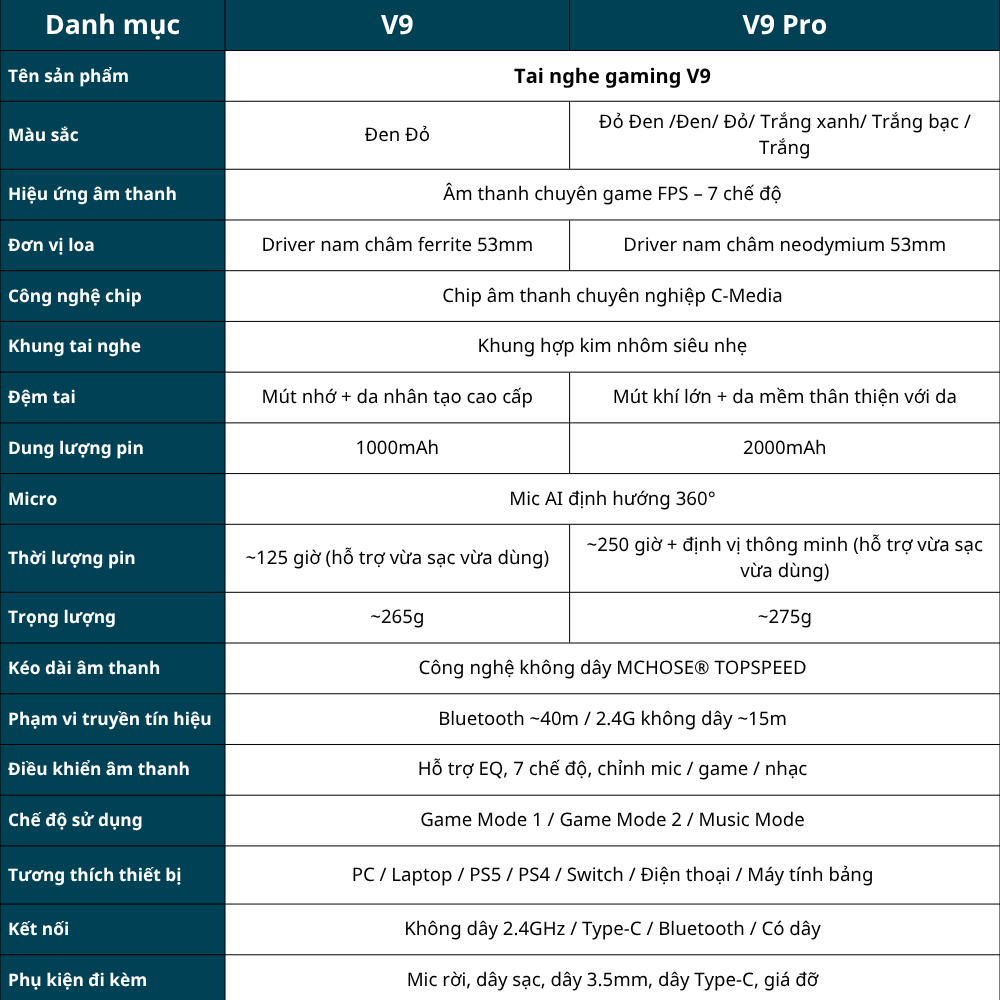 | Danh mục | V9 | V9 Pro |
|---|---|---|
| Tên sản phẩm | Tai nghe gaming V9 | |
| Màu sắc | Đen Đỏ | Đỏ Đen /Đen/ Đỏ/ Trắng xanh/ Trắng bạc / Trắng |
| Hiệu ứng âm thanh | Âm thanh chuyên game FPS – 7 chế độ | |
| Đơn vị loa | Driver nam châm ferrite 53mm | Driver nam châm neodymium 53mm |
| Công nghệ chip | Chip âm thanh chuyên nghiệp C-Media | |
| Khung tai nghe | Khung hợp kim nhôm siêu nhẹ | |
| Đệm tai | Mút nhớ + da nhân tạo cao cấp | Mút khí lớn + da mềm thân thiện với da |
| Dung lượng pin | 1000mAh | 2000mAh |
| Micro | Mic AI định hướng 360° | |
| Thời lượng pin | ~125 giờ (hỗ trợ vừa sạc vừa dùng) | ~250 giờ + định vị thông minh (hỗ trợ vừa sạc vừa dùng) |
| Trọng lượng | ~265g | ~275g |
| Kéo dài âm thanh | Công nghệ không dây MCHOSE® TOPSPEED | |
| Phạm vi truyền tín hiệu | Bluetooth ~40m / 2.4G không dây ~15m | |
| Điều khiển âm thanh | Hỗ trợ EQ, 7 chế độ, chỉnh mic / game / nhạc | |
| Chế độ sử dụng | Game Mode 1 / Game Mode 2 / Music Mode | |
| Tương thích thiết bị | PC / Laptop / PS5 / PS4 / Switch / Điện thoại / Máy tính bảng | |
| Kết nối | Không dây 2.4GHz / Type-C / Bluetooth / Có dây | |
| Phụ kiện đi kèm | Mic rời, dây sạc, dây 3.5mm, dây Type-C, giá đỡ | |